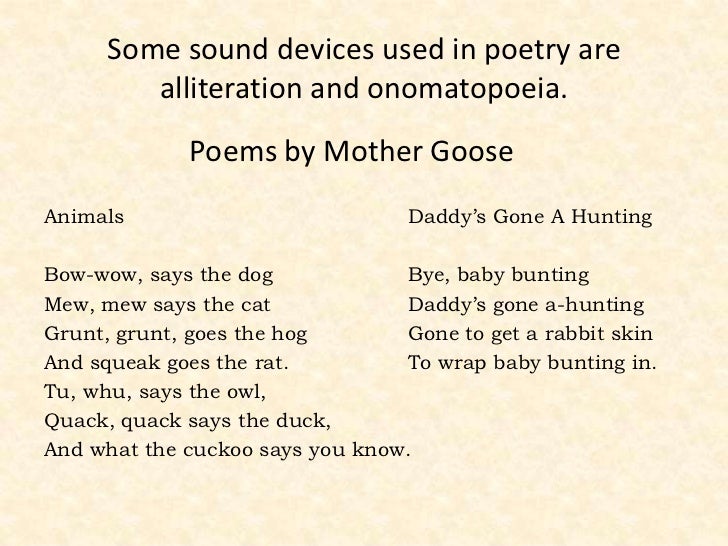 Some sound devices used in poetry are alliteration and onomatopoeia.

Poems by Mother Goose

Animals

Bow-wow, says the dog
Mew, mew says the cat
Grunt, grunt, goes the hog
And squeak goes the rat.
Tu, whu, says the owl,
Quack, quack says the duck,
And what the cuckoo says you know.

Daddy's Gone A Hunting

Bye, baby bunting
Daddy's gone a-hunting
Gone to get a rabbit skin
To wrap baby bunting in.